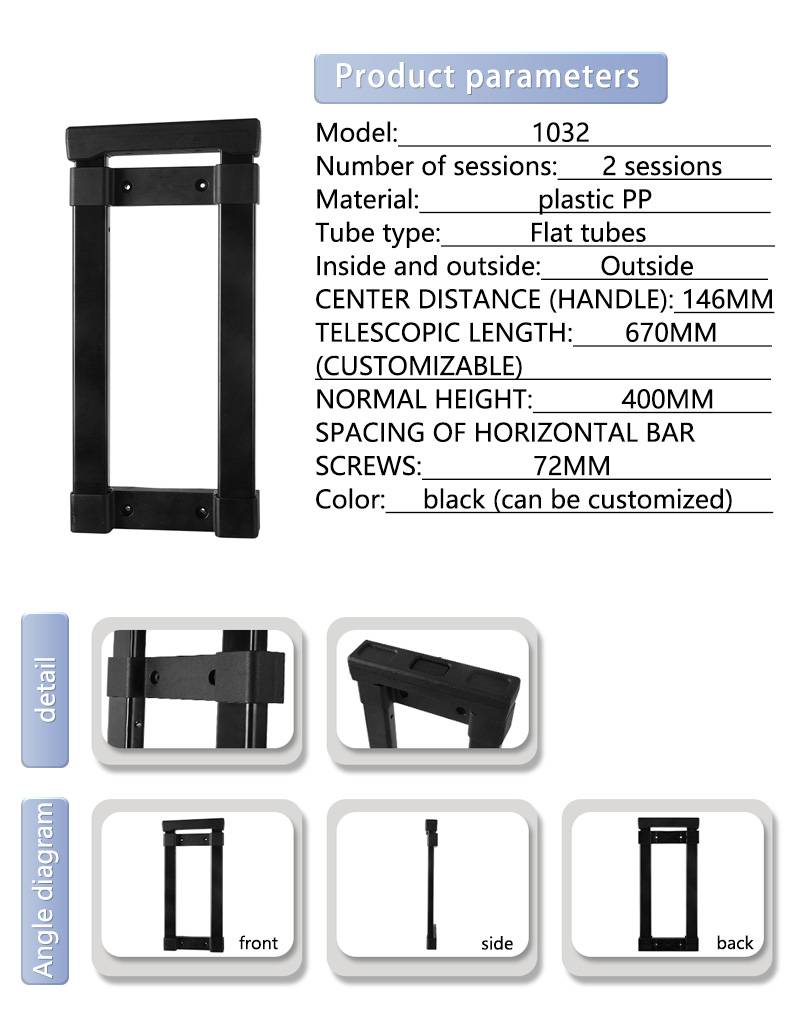 Product parameters

Model: 1032
Number of sessions: 2 sessions
Material: plastic PP
Tube type: Flat tubes
Inside and outside: Outside
CENTER DISTANCE (HANDLE): 146MM
TELESCOPIC LENGTH: 670MM (CUSTOMIZABLE)
NORMAL HEIGHT: 400MM
SPACING OF HORIZONTAL BAR SCREWS: 72MM
Color: black (can be customized)

detail

Angle diagram

front

side

back